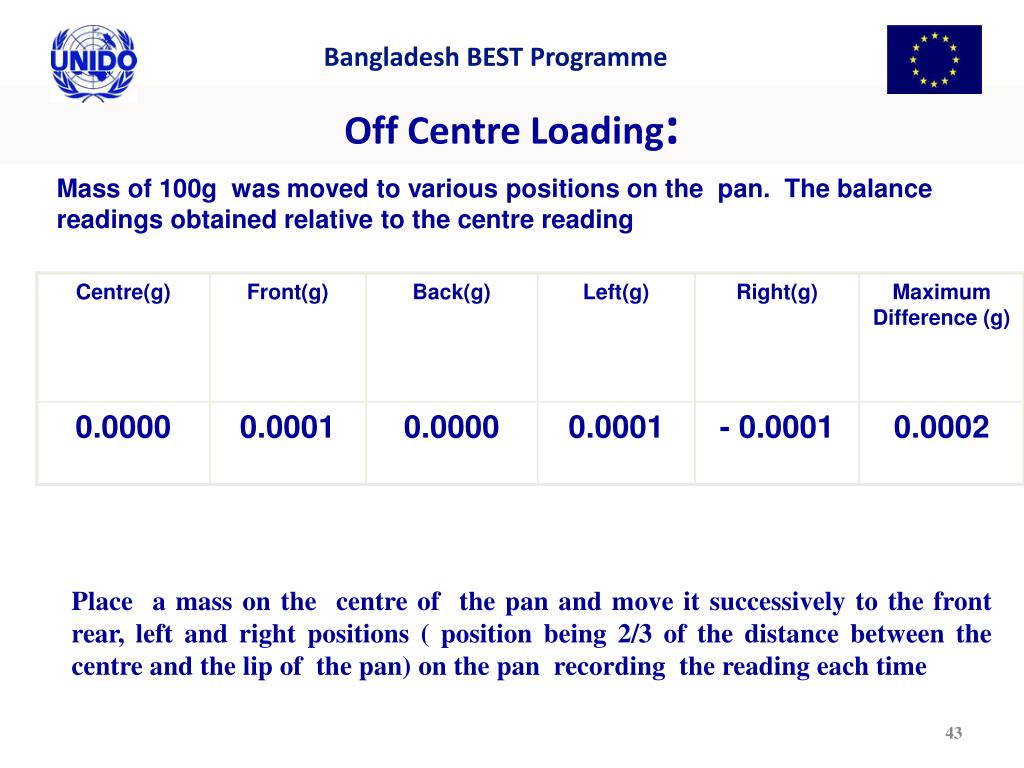 UNIDO

Bangladesh BEST Programme

Off Centre Loading:

Mass of 100g was moved to various positions on the pan. The balance readings obtained relative to the centre reading

| Centre(g) | Front(g) | Back(g) | Left(g) | Right(g) | Maximum Difference (g) |
|---|---|---|---|---|---|
| 0.0000 | 0.0001 | 0.0000 | 0.0001 | - 0.0001 | 0.0002 |

Place a mass on the centre of the pan and move it successively to the front rear, left and right positions ( position being 2/3 of the distance between the centre and the lip of the pan) on the pan recording the reading each time

43